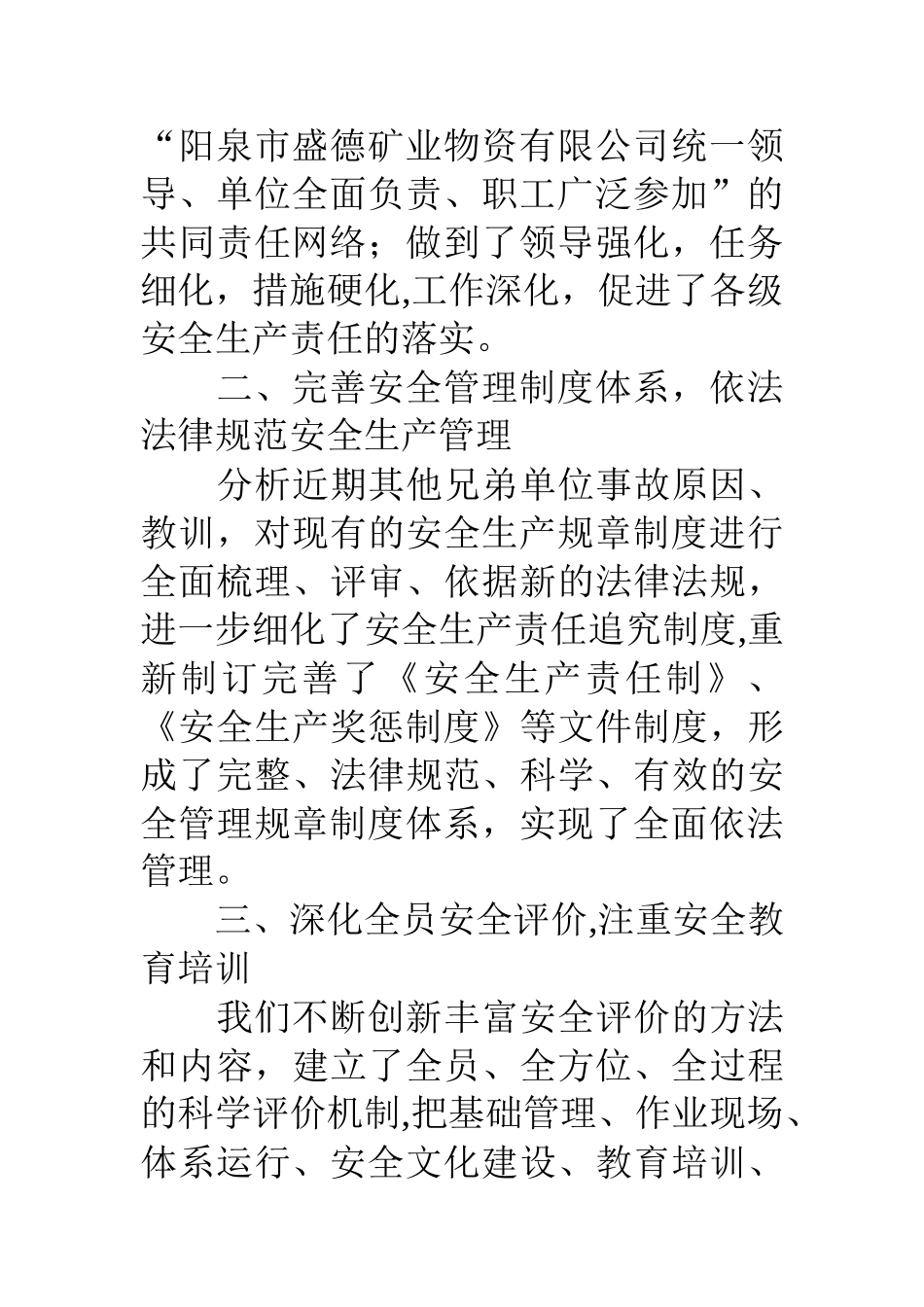 “阳泉市盛德矿业物资有限公司统一领导、单位全面负责、职工广泛参加”的共同责任网络；做到了领导强化，任务细化，措施硬化,工作深化，促进了各级安全生产责任的落实。

二、完善安全管理制度体系，依法法律规范安全生产管理

分析近期其他兄弟单位事故原因、教训，对现有的安全生产规章制度进行全面梳理、评审、依据新的法律法规，进一步细化了安全生产责任追究制度,重新制订完善了《安全生产责任制》、《安全生产奖惩制度》等文件制度，形成了完整、法律规范、科学、有效的安全管理规章制度体系，实现了全面依法管理。

三、深化全员安全评价,注重安全教育培训

我们不断创新丰富安全评价的方法和内容，建立了全员、全方位、全过程的科学评价机制,把基础管理、作业现场、体系运行、安全文化建设、教育培训、